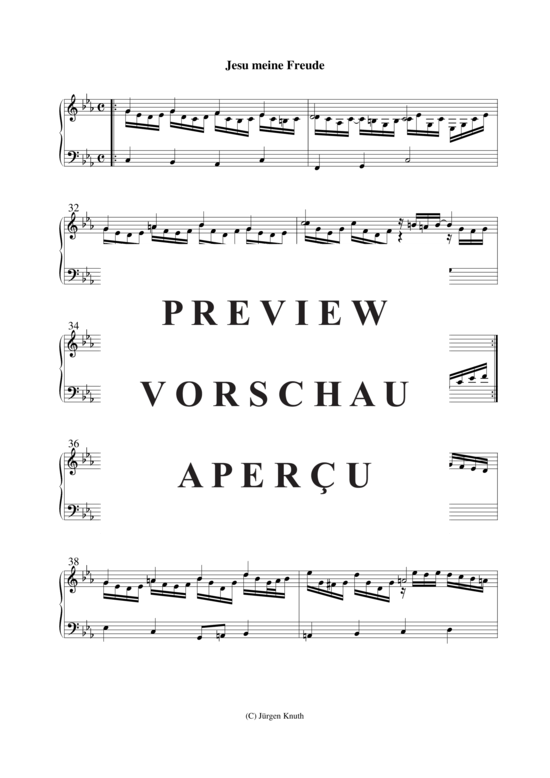 Jesu meine Freude

32

PREVIEW

34

VORSCHAU

36

APERÇU

38

(C) Jürgen Knuth